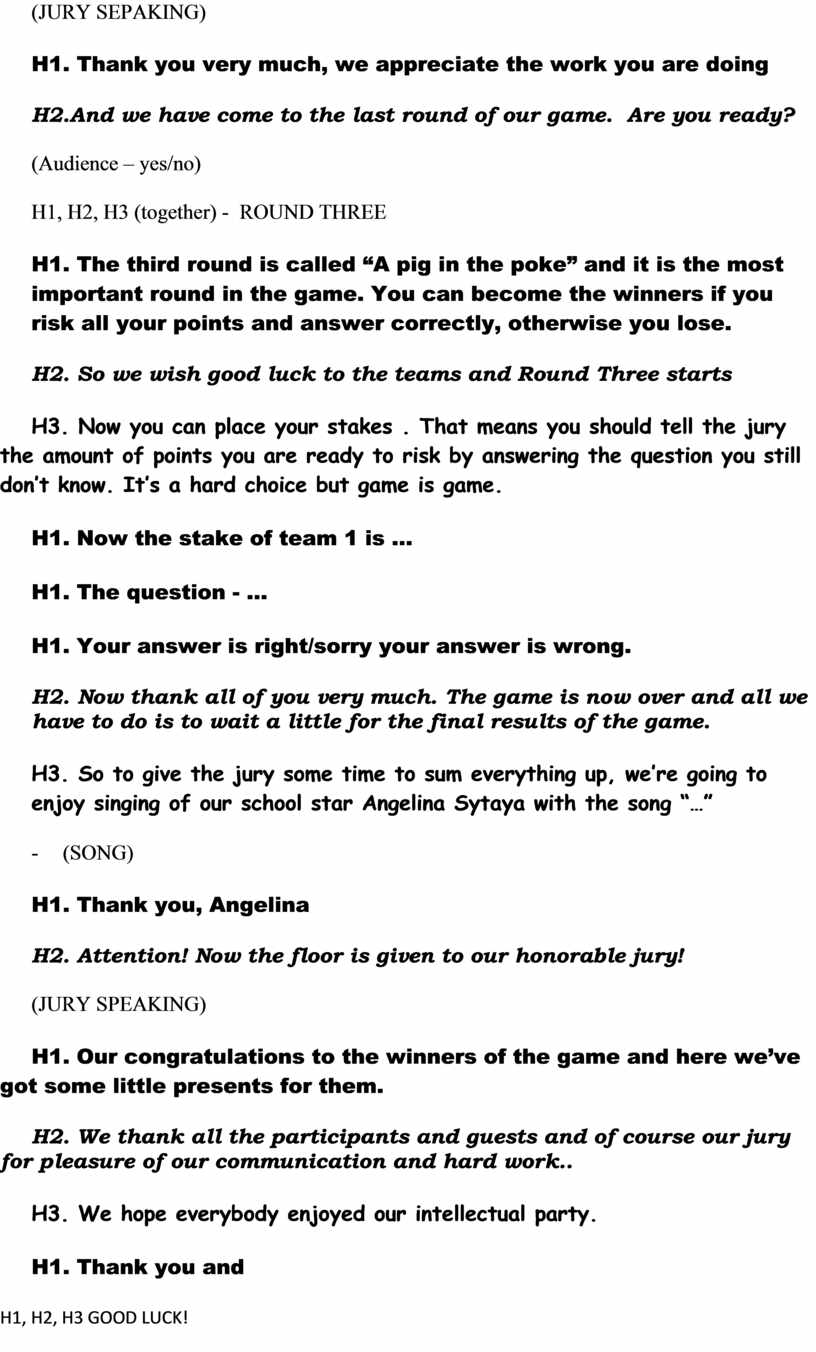 (JURY SEPAKING)

H1. Thank you very much, we appreciate the work you are doing

H2.And we have come to the last round of our game. Are you ready?

(Audience – yes/no)

H1, H2, H3 (together) - ROUND THREE

H1. The third round is called “A pig in the poke” and it is the most important round in the game. You can become the winners if you risk all your points and answer correctly, otherwise you lose.

H2. So we wish good luck to the teams and Round Three starts

H3. Now you can place your stakes . That means you should tell the jury the amount of points you are ready to risk by answering the question you still don’t know. It’s a hard choice but game is game.

H1. Now the stake of team 1 is …

H1. The question - …

H1. Your answer is right/sorry your answer is wrong.

H2. Now thank all of you very much. The game is now over and all we have to do is to wait a little for the final results of the game.

H3. So to give the jury some time to sum everything up, we’re going to enjoy singing of our school star Angelina Sytaya with the song “…”

- (SONG)

H1. Thank you, Angelina

H2. Attention! Now the floor is given to our honorable jury!

(JURY SPEAKING)

H1. Our congratulations to the winners of the game and here we’ve got some little presents for them.

H2. We thank all the participants and guests and of course our jury for pleasure of our communication and hard work..

H3. We hope everybody enjoyed our intellectual party.

H1. Thank you and

H1, H2, H3 GOOD LUCK!